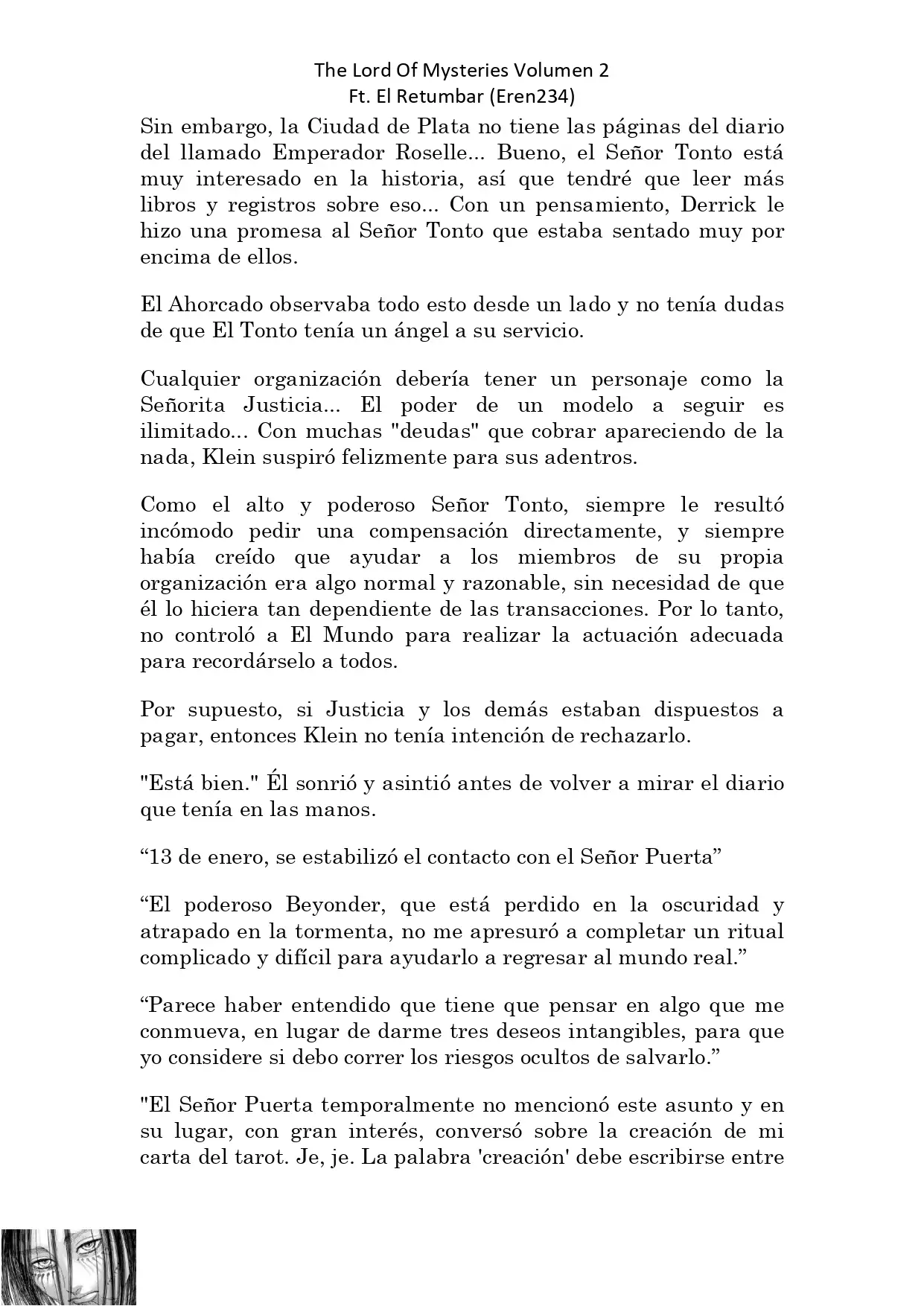 The Lord Of Mysteries Volumen 2
Ft. El Retumbar (Eren234)

Sin embargo, la Ciudad de Plata no tiene las páginas del diario del llamado Emperador Roselle... Bueno, el Señor Tonto está muy interesado en la historia, así que tendré que leer más libros y registros sobre eso... Con un pensamiento, Derrick le hizo una promesa al Señor Tonto que estaba sentado muy por encima de ellos.

El Ahorcado observaba todo esto desde un lado y no tenía dudas de que El Tonto tenía un ángel a su servicio.

Cualquier organización debería tener un personaje como la Señorita Justicia... El poder de un modelo a seguir es ilimitado... Con muchas "deudas" que cobrar apareciendo de la nada, Klein suspiró felizmente para sus adentros.

Como el alto y poderoso Señor Tonto, siempre le resultó incómodo pedir una compensación directamente, y siempre había creído que ayudar a los miembros de su propia organización era algo normal y razonable, sin necesidad de que él lo hiciera tan dependiente de las transacciones. Por lo tanto, no controló a El Mundo para realizar la actuación adecuada para recordárselo a todos.

Por supuesto, si Justicia y los demás estaban dispuestos a pagar, entonces Klein no tenía intención de rechazarlo.

"Está bien." Él sonrió y asintió antes de volver a mirar el diario que tenía en las manos.

“13 de enero, se estabilizó el contacto con el Señor Puerta”

“El poderoso Beyonder, que está perdido en la oscuridad y atrapado en la tormenta, no me apresuró a completar un ritual complicado y difícil para ayudarlo a regresar al mundo real.”

“Parece haber entendido que tiene que pensar en algo que me conmueva, en lugar de darme tres deseos intangibles, para que yo considere si debo correr los riesgos ocultos de salvarlo.”

"El Señor Puerta temporalmente no mencionó este asunto y en su lugar, con gran interés, conversó sobre la creación de mi carta del tarot. Je, je. La palabra 'creación' debe escribirse entre